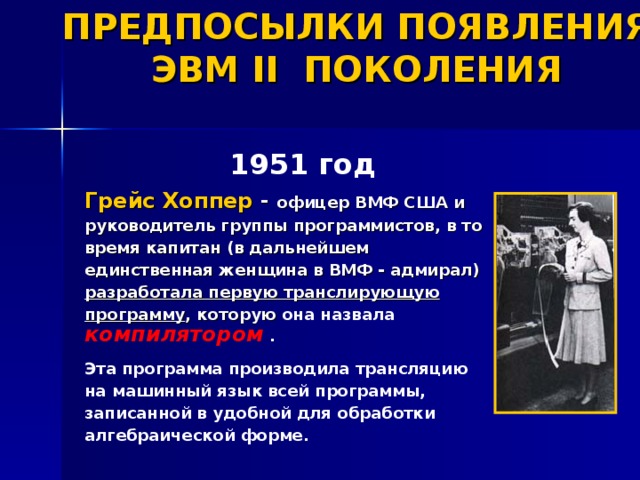 ПРЕДПОСЫЛКИ ПОЯВЛЕНИЯ ЭВМ II ПОКОЛЕНИЯ

1951 год

Грейс Хоппер - офицер ВМФ США и руководитель группы программистов, в то время капитан (в дальнейшем единственная женщина в ВМФ - адмирал) разработала первую транслирующую программу, которую она назвала компилятором .

Эта программа производила трансляцию на машинный язык всей программы, записанной в удобной для обработки алгебраической форме.